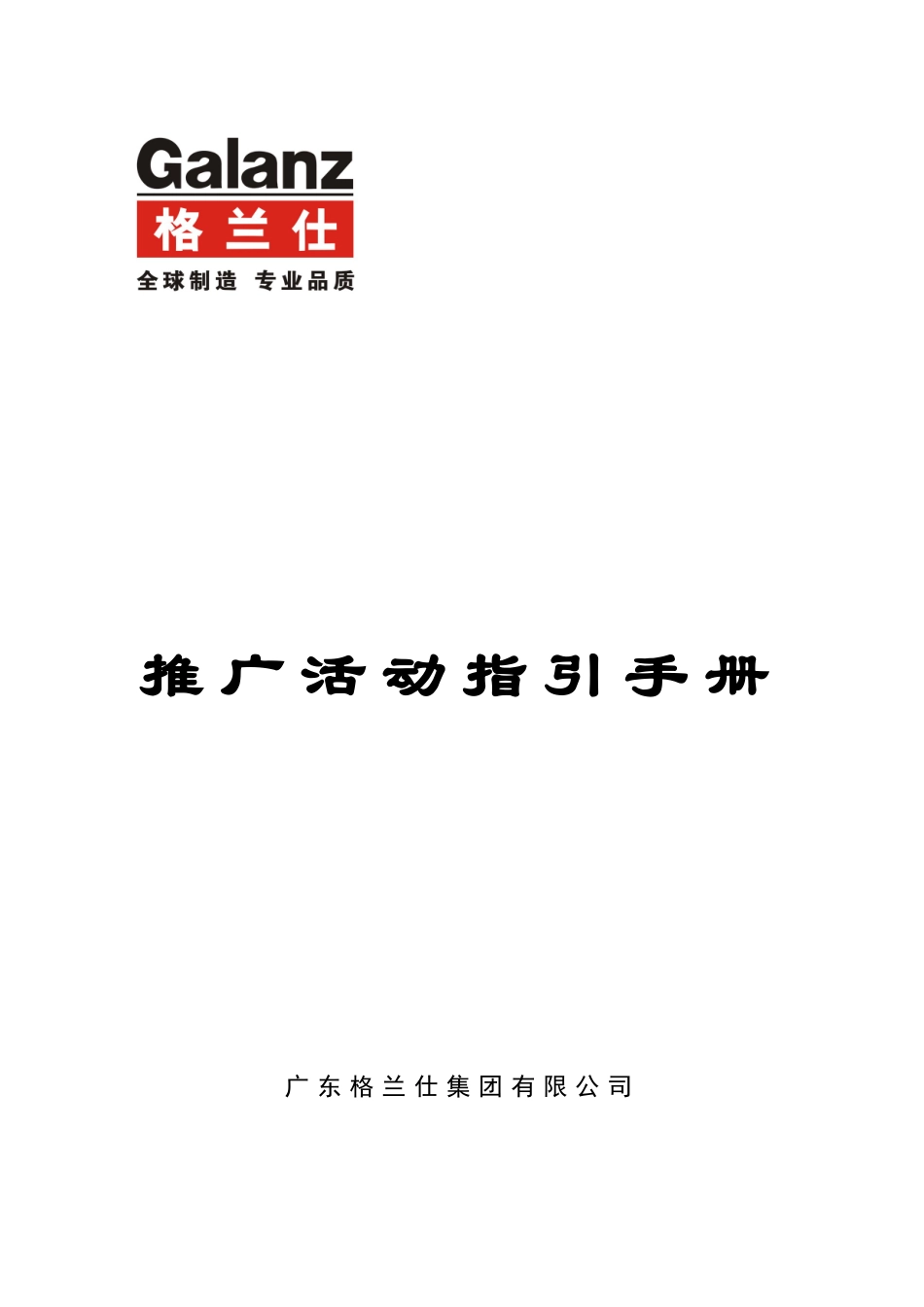 Galanz
格兰仕
全球制造 专业品质

推广活动指引手册

广东格兰仕集团有限公司